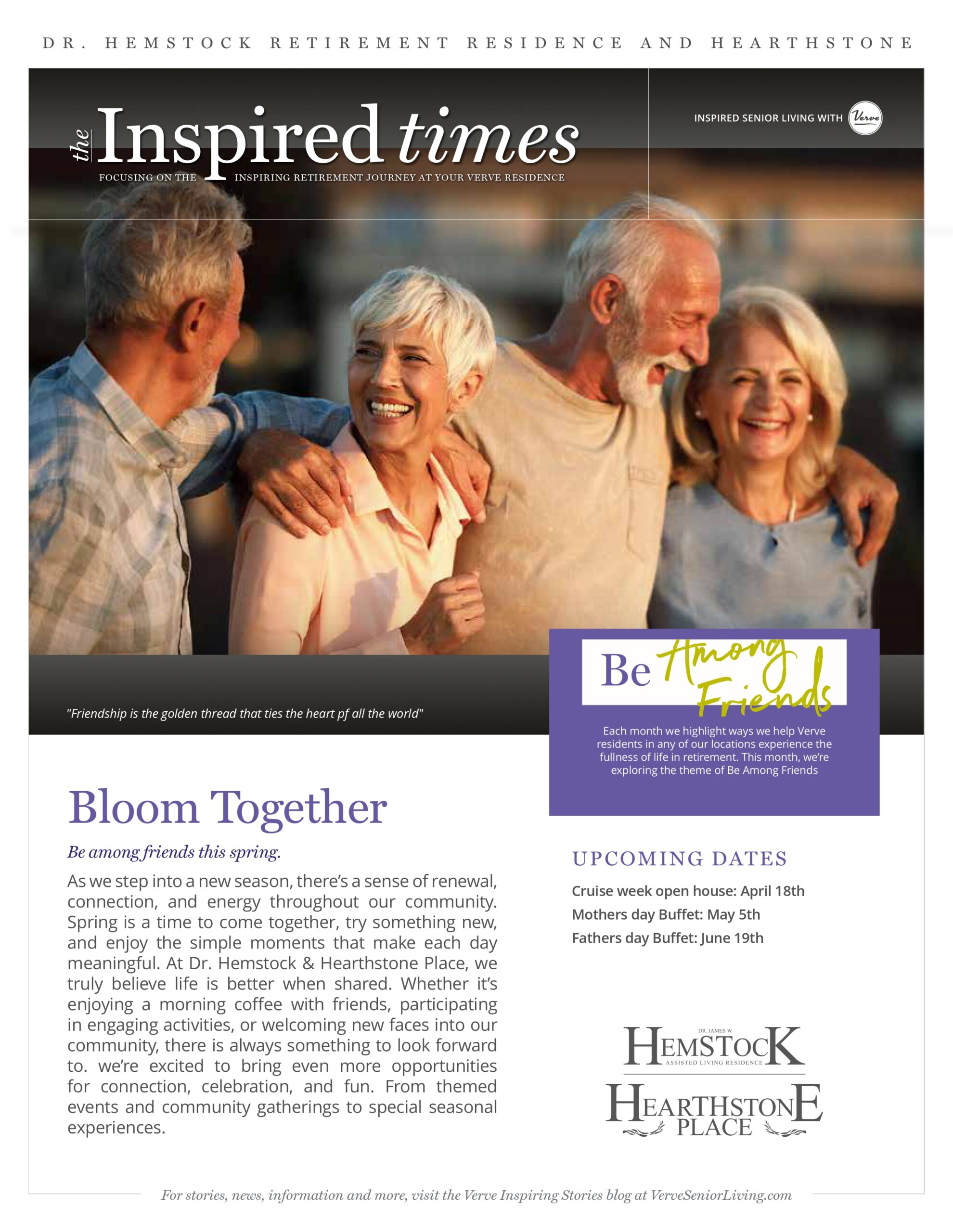 DR. HEMSTOCK RETIREMENT RESIDENCE AND HEARTHSTONE

the Inspired times

FOCUSING ON THE INSPIRING RETIREMENT JOURNEY AT YOUR VERVE RESIDENCE

INSPIRED SENIOR LIVING WITH Verve

"Friendship is the golden thread that ties the heart pf all the world"

Be Among Friends

Each month we highlight ways we help Verve residents in any of our locations experience the fullness of life in retirement. This month, we're exploring the theme of Be Among Friends

Bloom Together

Be among friends this spring.

As we step into a new season, there's a sense of renewal, connection, and energy throughout our community. Spring is a time to come together, try something new, and enjoy the simple moments that make each day meaningful. At Dr. Hemstock & Hearthstone Place, we truly believe life is better when shared. Whether it's enjoying a morning coffee with friends, participating in engaging activities, or welcoming new faces into our community, there is always something to look forward to. we're excited to bring even more opportunities for connection, celebration, and fun. From themed events and community gatherings to special seasonal experiences.

UPCOMING DATES

Cruise week open house: April 18th

Mothers day Buffet: May 5th

Fathers day Buffet: June 19th

DR. JAMES W. HEMSTOCK ASSISTED LIVING RESIDENCE

HEARTHSTONE PLACE

For stories, news, information and more, visit the Verve Inspiring Stories blog at VerveSeniorLiving.com